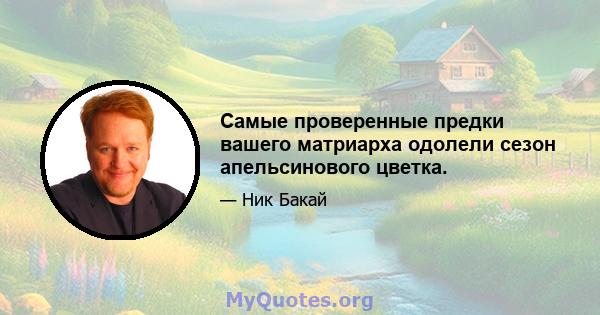 Самые проверенные предки вашего матриарха одолели сезон апельсинового цветка.

— Ник Бакай

MyQuotes.org